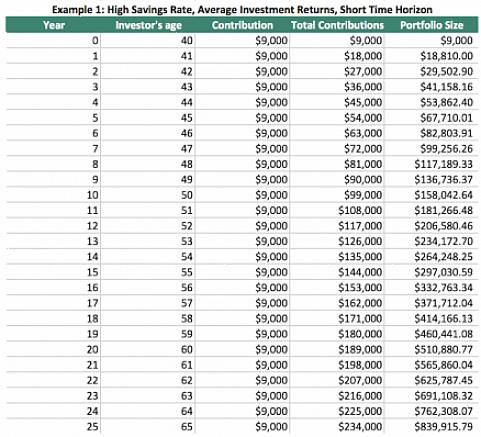 Example 1: High Savings Rate, Average Investment Returns, Short Time Horizon

| Year | Investor's age | Contribution | Total Contributions | Portfolio Size |
|---|---|---|---|---|
| 0 | 40 | \$9,000 | \$9,000 | \$9,000 |
| 1 | 41 | \$9,000 | \$18,000 | \$18,810.00 |
| 2 | 42 | \$9,000 | \$27,000 | \$29,502.90 |
| 3 | 43 | \$9,000 | \$36,000 | \$41,158.16 |
| 4 | 44 | \$9,000 | \$45,000 | \$53,862.40 |
| 5 | 45 | \$9,000 | \$54,000 | \$67,710.01 |
| 6 | 46 | \$9,000 | \$63,000 | \$82,803.91 |
| 7 | 47 | \$9,000 | \$72,000 | \$99,256.26 |
| 8 | 48 | \$9,000 | \$81,000 | \$117,189.33 |
| 9 | 49 | \$9,000 | \$90,000 | \$136,736.37 |
| 10 | 50 | \$9,000 | \$99,000 | \$158,042.64 |
| 11 | 51 | \$9,000 | \$108,000 | \$181,266.48 |
| 12 | 52 | \$9,000 | \$117,000 | \$206,580.46 |
| 13 | 53 | \$9,000 | \$126,000 | \$234,172.70 |
| 14 | 54 | \$9,000 | \$135,000 | \$264,248.25 |
| 15 | 55 | \$9,000 | \$144,000 | \$297,030.59 |
| 16 | 56 | \$9,000 | \$153,000 | \$332,763.34 |
| 17 | 57 | \$9,000 | \$162,000 | \$371,712.04 |
| 18 | 58 | \$9,000 | \$171,000 | \$414,166.13 |
| 19 | 59 | \$9,000 | \$180,000 | \$460,441.08 |
| 20 | 60 | \$9,000 | \$189,000 | \$510,880.77 |
| 21 | 61 | \$9,000 | \$198,000 | \$565,860.04 |
| 22 | 62 | \$9,000 | \$207,000 | \$625,787.45 |
| 23 | 63 | \$9,000 | \$216,000 | \$691,108.32 |
| 24 | 64 | \$9,000 | \$225,000 | \$762,308.07 |
| 25 | 65 | \$9,000 | \$234,000 | \$839,915.79 |